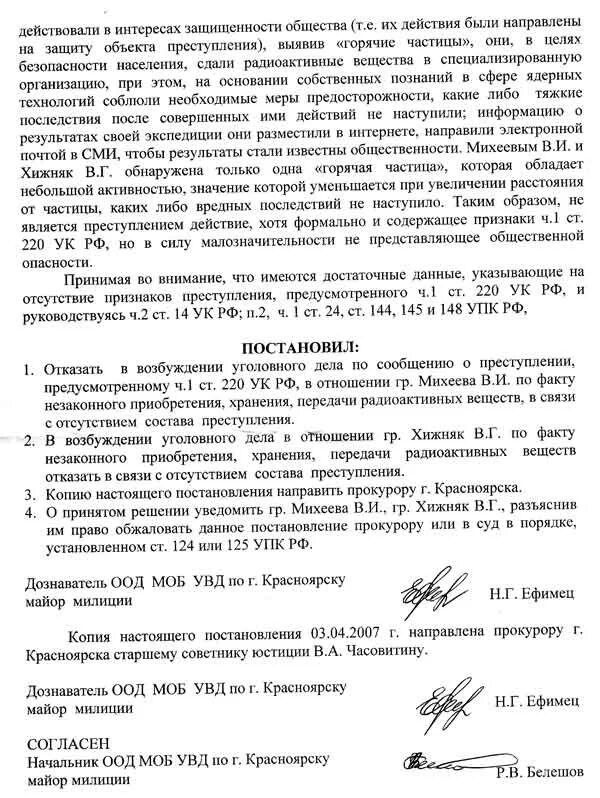 действовали в интересах защищенности общества (т.е. их действия были направлены на защиту объекта преступления), выявив «горячие частицы», они, в целях безопасности населения, сдали радиоактивные вещества в специализированную организацию, при этом, на основании собственных познаний в сфере ядерных технологий соблюли необходимые меры предосторожности, какие либо тяжкие последствия после совершенных ими действий не наступили; информацию о результатах своей экспедиции они разместили в интернете, направили электронной почтой в СМИ, чтобы результаты стали известны общественности. Михеевым В.И. и Хижняк В.Г. обнаружена только одна «горячая частица», которая обладает небольшой активностью, значение которой уменьшается при увеличении расстояния от частицы, каких либо вредных последствий не наступило. Таким образом, не является преступлением действие, хотя формально и содержащее признаки ч.1 ст. 220 УК РФ, но в силу малозначительности не представляющее общественной опасности.

Принимая во внимание, что имеются достаточные данные, указывающие на отсутствие признаков преступления, предусмотренного ч.1 ст. 220 УК РФ, и руководствуясь ч.2 ст. 14 УК РФ; п.2, ч. 1 ст. 24, ст. 144, 145 и 148 УПК РФ,

ПОСТАНОВИЛ:

1. Отказать в возбуждении уголовного дела по сообщению о преступлении, предусмотренному ч.1 ст. 220 УК РФ, в отношении гр. Михеева В.И. по факту незаконного приобретения, хранения, передачи радиоактивных веществ, в связи с отсутствием состава преступления.
2. В возбуждении уголовного дела в отношении гр. Хижняк В.Г. по факту незаконного приобретения, хранения, передачи радиоактивных веществ отказать в связи с отсутствием состава преступления.
3. Копию настоящего постановления направить прокурору г. Красноярска.
4. О принятом решении уведомить гр. Михеева В.И., гр. Хижняк В.Г., разъяснив им право обжаловать данное постановление прокурору или в суд в порядке, установленном ст. 124 или 125 УПК РФ.

Дознаватель ООД МОБ УВД по г. Красноярску
майор милиции Н.Г. Ефимец

Копия настоящего постановления 03.04.2007 г. направлена прокурору г. Красноярска старшему советнику юстиции В.А. Часовитину.

Дознаватель ООД МОБ УВД по г. Красноярску
майор милиции Н.Г. Ефимец

СОГЛАСЕН
Начальник ООД МОБ УВД по г. Красноярску
майор милиции Р.В. Белешов